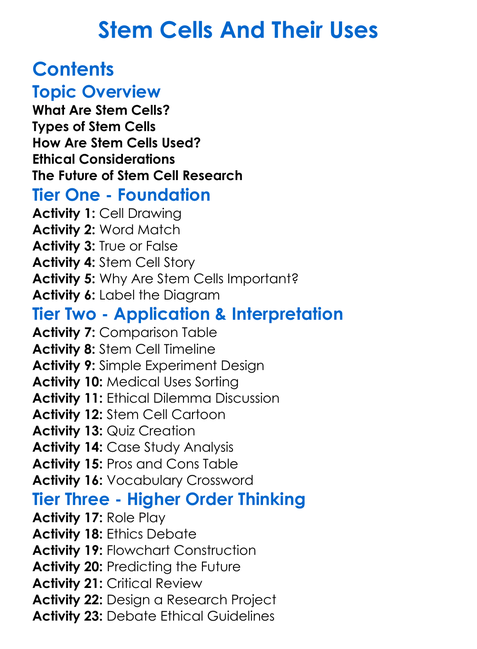 Stem Cells And Their Uses

Contents

Topic Overview

What Are Stem Cells?
Types of Stem Cells
How Are Stem Cells Used?
Ethical Considerations
The Future of Stem Cell Research

Tier One - Foundation

Activity 1: Cell Drawing
Activity 2: Word Match
Activity 3: True or False
Activity 4: Stem Cell Story
Activity 5: Why Are Stem Cells Important?
Activity 6: Label the Diagram

Tier Two - Application & Interpretation

Activity 7: Comparison Table
Activity 8: Stem Cell Timeline
Activity 9: Simple Experiment Design
Activity 10: Medical Uses Sorting
Activity 11: Ethical Dilemma Discussion
Activity 12: Stem Cell Cartoon
Activity 13: Quiz Creation
Activity 14: Case Study Analysis
Activity 15: Pros and Cons Table
Activity 16: Vocabulary Crossword

Tier Three - Higher Order Thinking

Activity 17: Role Play
Activity 18: Ethics Debate
Activity 19: Flowchart Construction
Activity 20: Predicting the Future
Activity 21: Critical Review
Activity 22: Design a Research Project
Activity 23: Debate Ethical Guidelines